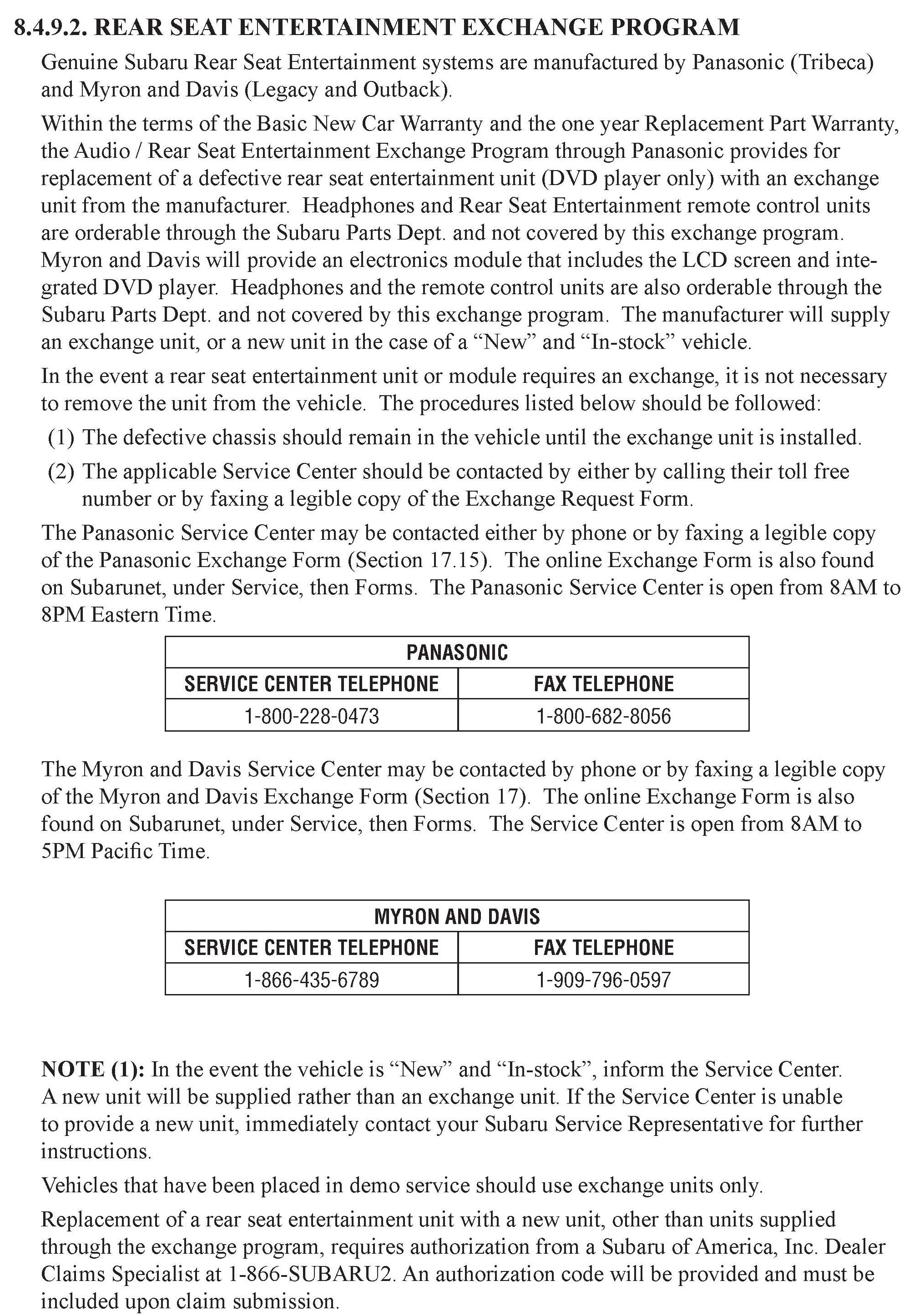 8.4.9.2. REAR SEAT ENTERTAINMENT EXCHANGE PROGRAM

Genuine Subaru Rear Seat Entertainment systems are manufactured by Panasonic (Tribeca) and Myron and Davis (Legacy and Outback).

Within the terms of the Basic New Car Warranty and the one year Replacement Part Warranty, the Audio / Rear Seat Entertainment Exchange Program through Panasonic provides for replacement of a defective rear seat entertainment unit (DVD player only) with an exchange unit from the manufacturer. Headphones and Rear Seat Entertainment remote control units are orderable through the Subaru Parts Dept. and not covered by this exchange program. Myron and Davis will provide an electronics module that includes the LCD screen and integrated DVD player. Headphones and the remote control units are also orderable through the Subaru Parts Dept. and not covered by this exchange program. The manufacturer will supply an exchange unit, or a new unit in the case of a “New” and “In-stock” vehicle.

In the event a rear seat entertainment unit or module requires an exchange, it is not necessary to remove the unit from the vehicle. The procedures listed below should be followed:

(1) The defective chassis should remain in the vehicle until the exchange unit is installed.

(2) The applicable Service Center should be contacted by either by calling their toll free number or by faxing a legible copy of the Exchange Request Form.

The Panasonic Service Center may be contacted either by phone or by faxing a legible copy of the Panasonic Exchange Form (Section 17.15). The online Exchange Form is also found on Subarunet, under Service, then Forms. The Panasonic Service Center is open from 8AM to 8PM Eastern Time.

| PANASONIC | |
|---|---|
| SERVICE CENTER TELEPHONE | FAX TELEPHONE |
| 1-800-228-0473 | 1-800-682-8056 |

The Myron and Davis Service Center may be contacted by phone or by faxing a legible copy of the Myron and Davis Exchange Form (Section 17). The online Exchange Form is also found on Subarunet, under Service, then Forms. The Service Center is open from 8AM to 5PM Pacific Time.

| MYRON AND DAVIS | |
|---|---|
| SERVICE CENTER TELEPHONE | FAX TELEPHONE |
| 1-866-435-6789 | 1-909-796-0597 |

NOTE (1): In the event the vehicle is “New” and “In-stock”, inform the Service Center. A new unit will be supplied rather than an exchange unit. If the Service Center is unable to provide a new unit, immediately contact your Subaru Service Representative for further instructions.

Vehicles that have been placed in demo service should use exchange units only.

Replacement of a rear seat entertainment unit with a new unit, other than units supplied through the exchange program, requires authorization from a Subaru of America, Inc. Dealer Claims Specialist at 1-866-SUBARU2. An authorization code will be provided and must be included upon claim submission.